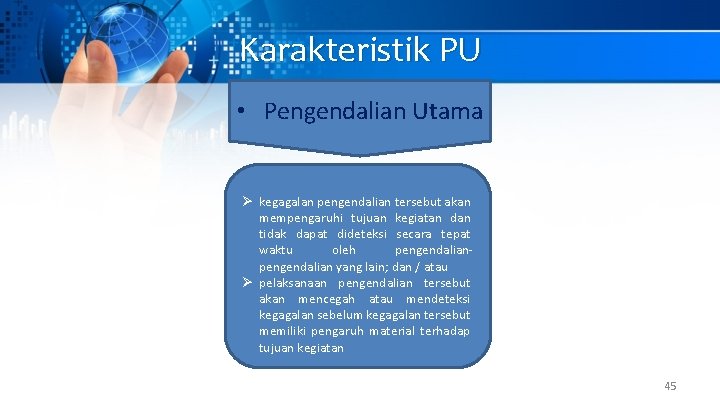 Karakteristik PU

• Pengendalian Utama

➢ kegagalan pengendalian tersebut akan mempengaruhi tujuan kegiatan dan tidak dapat dideteksi secara tepat waktu oleh pengendalian-pengendalian yang lain; dan / atau
➢ pelaksanaan pengendalian tersebut akan mencegah atau mendeteksi kegagalan sebelum kegagalan tersebut memiliki pengaruh material terhadap tujuan kegiatan

45